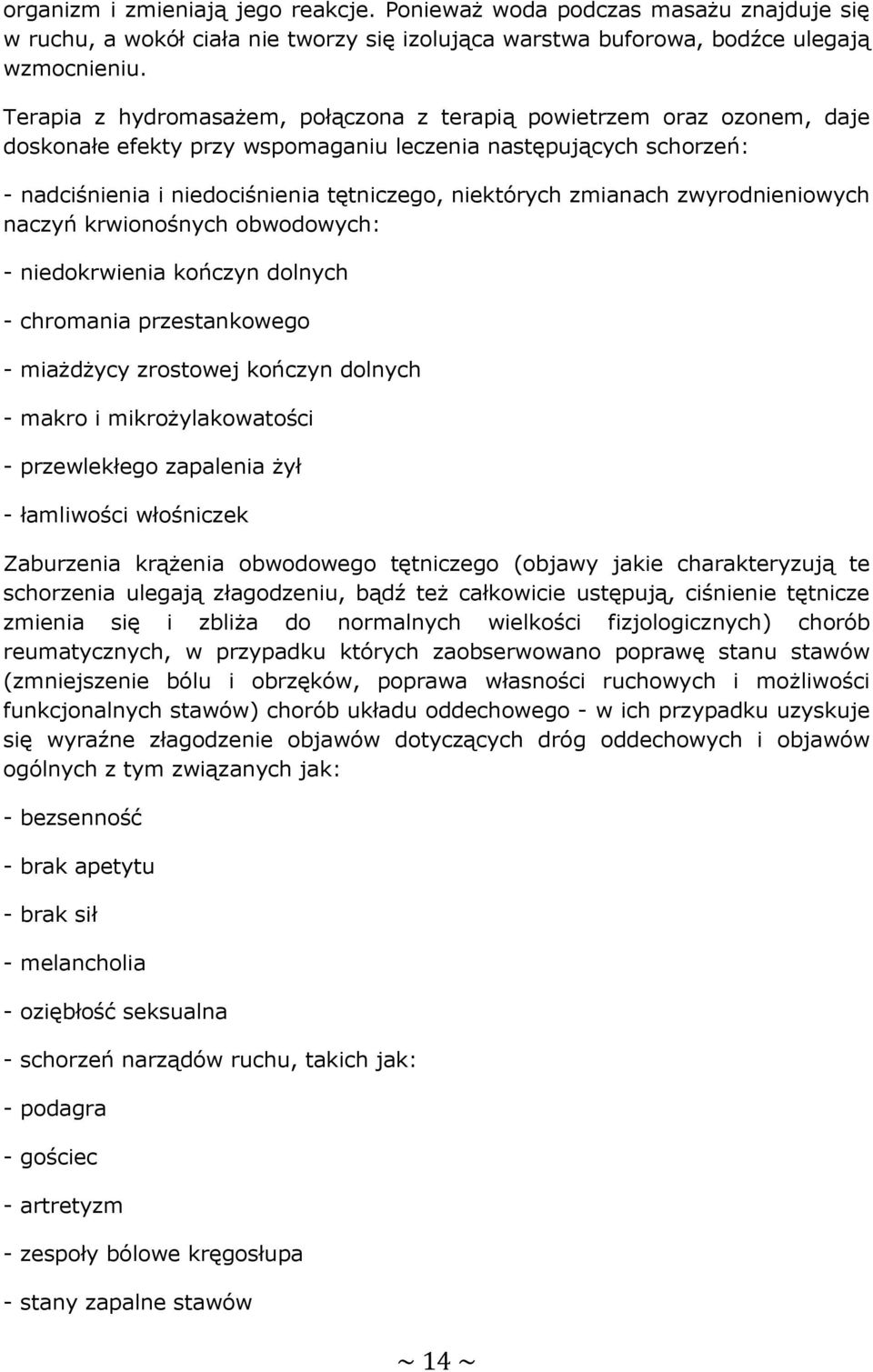 organizm i zmieniają jego reakcje. Ponieważ woda podczas masażu znajduje się w ruchu, a wokół ciała nie tworzy się izolująca warstwa buforowa, bodźce ulegają wzmocnieniu.

Terapia z hydromasażem, połączona z terapią powietrzem oraz ozonem, daje doskonałe efekty przy wspomaganiu leczenia następujących schorzeń:

- nadciśnienia i niedociśnienia tętniczego, niektórych zmianach zwyrodnieniowych naczyń krwionośnych obwodowych:

- niedokrwienia kończyn dolnych

- chromania przestankowego

- miażdżycy zrostowej kończyn dolnych

- makro i mikrożylakowatości

- przewlekłego zapalenia żył

- łamliwości włośniczek

Zaburzenia krążenia obwodowego tętniczego (objawy jakie charakteryzują te schorzenia ulegają złagodzeniu, bądź też całkowicie ustępują, ciśnienie tętnicze zmienia się i zbliża do normalnych wielkości fizjologicznych) chorób reumatycznych, w przypadku których zaobserwowano poprawę stanu stawów (zmniejszenie bólu i obrzęków, poprawa własności ruchowych i możliwości funkcjonalnych stawów) chorób układu oddechowego - w ich przypadku uzyskuje się wyraźne złagodzenie objawów dotyczących dróg oddechowych i objawów ogólnych z tym związanych jak:

- bezsenność

- brak apetytu

- brak sił

- melancholia

- oziębłość seksualna

- schorzeń narządów ruchu, takich jak:

- podagra

- gościec

- artretyzm

- zespoły bólowe kręgosłupa

- stany zapalne stawów

~ 14 ~